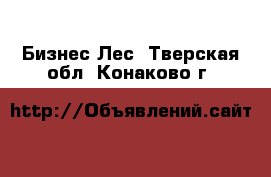 Бизнес Лес  Тверская обл  Конаково г

http://Объявлений.сайт